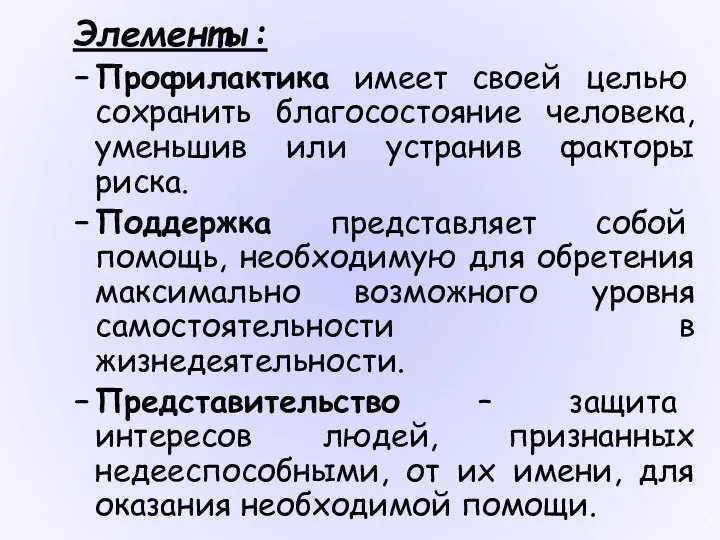 Элементы:

– Профилактика имеет своей целью сохранить благосостояние человека, уменьшив или устранив факторы риска.

– Поддержка представляет собой помощь, необходимую для обретения максимально возможного уровня самостоятельности в жизнедеятельности.

– Представительство – защита интересов людей, признанных недееспособными, от их имени, для оказания необходимой помощи.